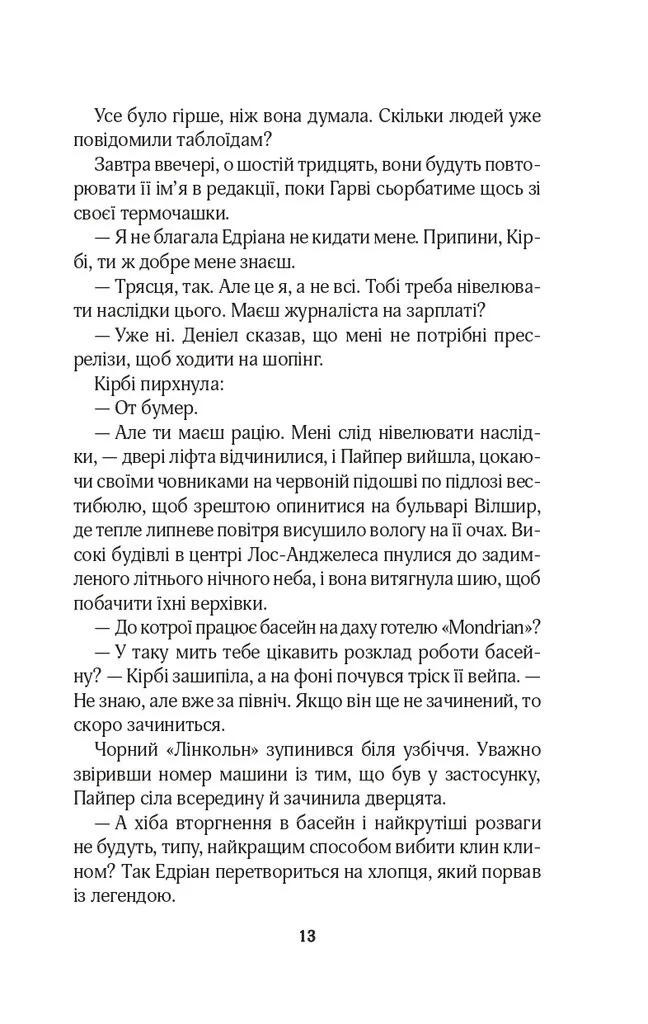 Усе було гірше, ніж вона думала. Скільки людей уже повідомили таблоїдам?

Завтра ввечері, о шостій тридцять, вони будуть повторювати її ім'я в редакції, поки Гарві сьорбатиме щось зі своєї термочашки.

— Я не благала Едріана не кидати мене. Припини, Кірбі, ти ж добре мене знаєш.

— Трясця, так. Але це я, а не всі. Тобі треба нівелювати наслідки цього. Маєш журналіста на зарплаті?

— Уже ні. Деніел сказав, що мені не потрібні пресрелізи, щоб ходити на шопінг.

Кірбі пирхнула:

— От бумер.

— Але ти маєш рацію. Мені слід нівелювати наслідки, — двері ліфта відчинилися, і Пайпер вийшла, цокаючи своїми човниками на червоній підошві по підлозі вестибюлю, щоб зрештою опинитися на бульварі Вілшир, де тепле липневе повітря висушило вологу на її очах. Високі будівлі в центрі Лос-Анджелеса пнулися до задимленого літнього нічного неба, і вона витягнула шию, щоб побачити їхні верхівки.

— До котрої працює басейн на даху готелю «Mondrian»?

— У таку мить тебе цікавить розклад роботи басейну? — Кірбі зашипіла, а на фоні почувся тріск її вейпа. — Не знаю, але вже за північ. Якщо він ще не зачинений, то скоро зачиниться.

Чорний «Лінкольн» зупинився біля узбіччя. Уважно звіривши номер машини із тим, що був у застосунку, Пайпер сіла всередину й зачинила дверцята.

— А хіба вторгнення в басейн і найкрутіші розваги не будуть, типу, найкращим способом вибити клин клином? Так Едріан перетвориться на хлопця, який порвав із легендою.

13